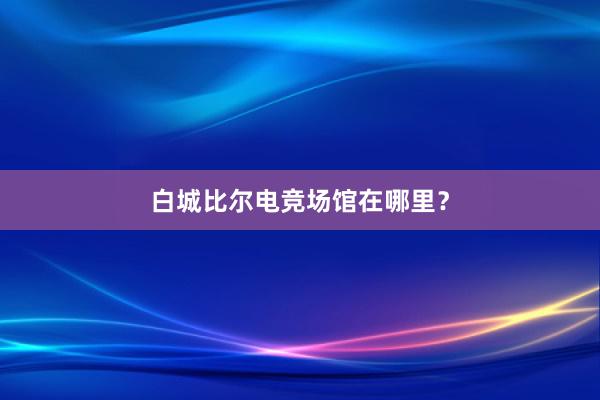 白城比尔电竞场馆在哪里？